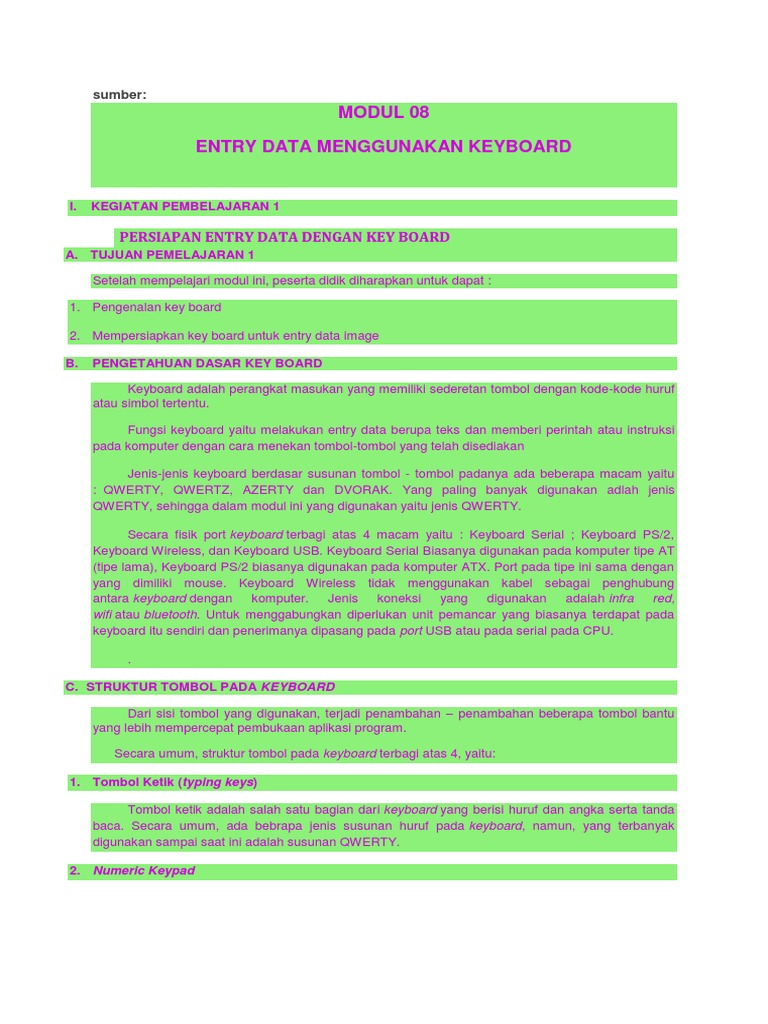 sumber:

MODUL 08

ENTRY DATA MENGGUNAKAN KEYBOARD

I. KEGIATAN PEMBELAJARAN 1

PERSIAPAN ENTRY DATA DENGAN KEY BOARD

A. TUJUAN PEMELAJARAN 1

Setelah mempelajari modul ini, peserta didik diharapkan untuk dapat :

1. Pengenalan key board

2. Mempersiapkan key board untuk entry data image

B. PENGETAHUAN DASAR KEY BOARD

Keyboard adalah perangkat masukan yang memiliki sederetan tombol dengan kode-kode huruf atau simbol tertentu.

Fungsi keyboard yaitu melakukan entry data berupa teks dan memberi perintah atau instruksi pada komputer dengan cara menekan tombol-tombol yang telah disediakan

Jenis-jenis keyboard berdasar susunan tombol - tombol padanya ada beberapa macam yaitu : QWERTY, QWERTZ, AZERTY dan DVORAK. Yang paling banyak digunakan adlah jenis QWERTY, sehingga dalam modul ini yang digunakan yaitu jenis QWERTY.

Secara fisik port keyboard terbagi atas 4 macam yaitu : Keyboard Serial ; Keyboard PS/2, Keyboard Wireless, dan Keyboard USB. Keyboard Serial Biasanya digunakan pada komputer tipe AT (tipe lama), Keyboard PS/2 biasanya digunakan pada komputer ATX. Port pada tipe ini sama dengan yang dimiliki mouse. Keyboard Wireless tidak menggunakan kabel sebagai penghubung antara keyboard dengan komputer. Jenis koneksi yang digunakan adalah infra red, wifi atau bluetooth. Untuk menggabungkan diperlukan unit pemancar yang biasanya terdapat pada keyboard itu sendiri dan penerimanya dipasang pada port USB atau pada serial pada CPU.

.

C. STRUKTUR TOMBOL PADA KEYBOARD

Dari sisi tombol yang digunakan, terjadi penambahan – penambahan beberapa tombol bantu yang lebih mempercepat pembukaan aplikasi program.

Secara umum, struktur tombol pada keyboard terbagi atas 4, yaitu:

1. Tombol Ketik (typing keys)

Tombol ketik adalah salah satu bagian dari keyboard yang berisi huruf dan angka serta tanda baca. Secara umum, ada bebrapa jenis susunan huruf pada keyboard, namun, yang terbanyak digunakan sampai saat ini adalah susunan QWERTY.

2. Numeric Keypad